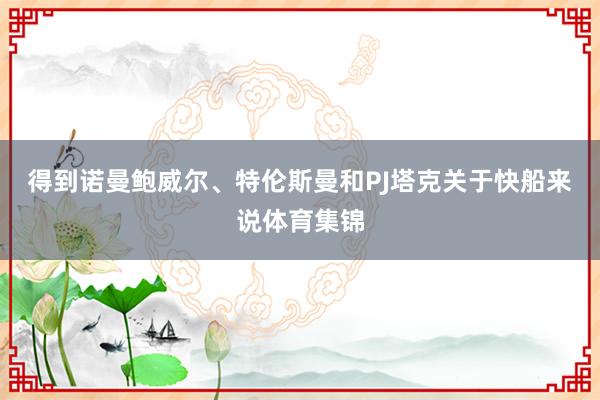 得到诺曼鲍威尔、特伦斯曼和PJ塔克关于快船来说体育集锦